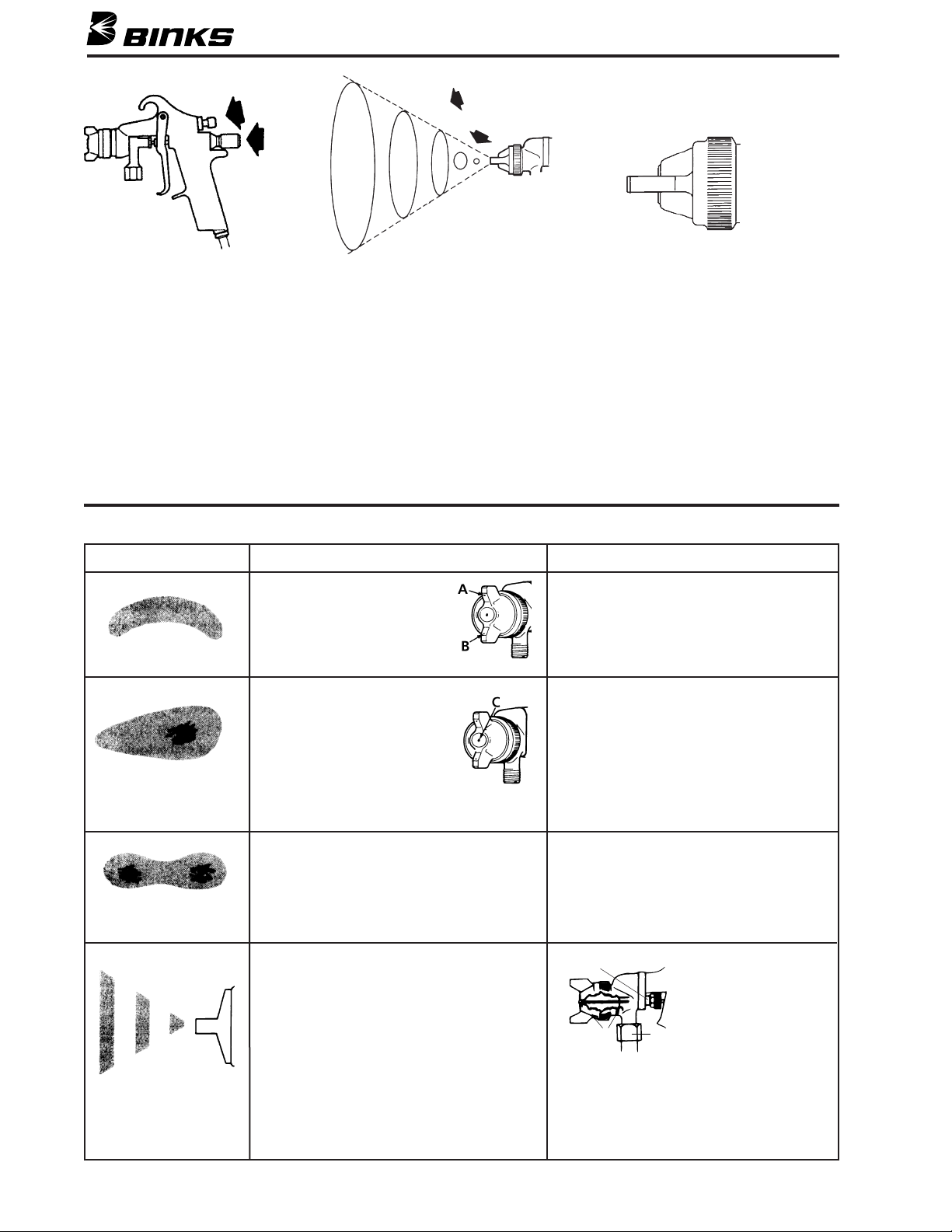 BINKS

A

B

C